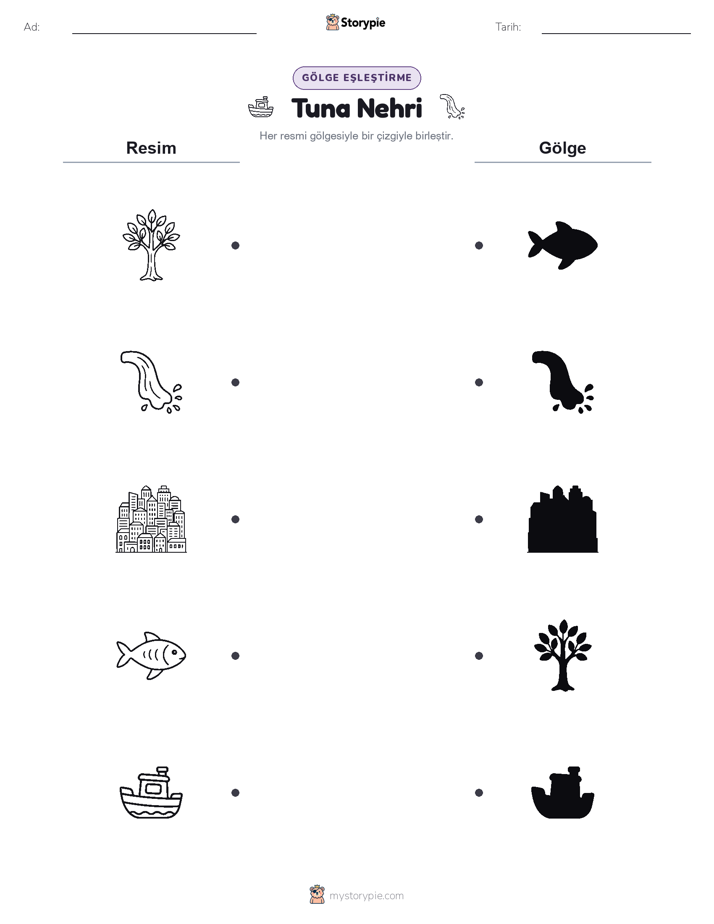 Ad:

Storypie

Tarih:

GÖLGE EŞLEŞTİRME

Tuna Nehri

Her resmi gölgesiyle bir çizgiyle birleştir.

Resim

Gölge

mystorypie.com